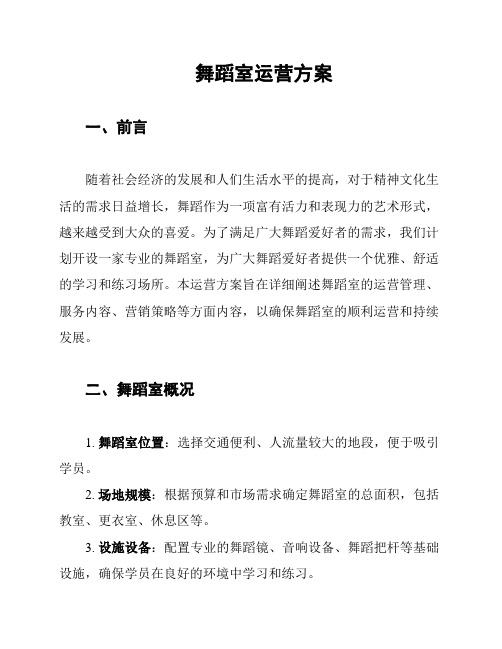 舞蹈室运营方案

一、前言

随着社会经济的发展和人们生活水平的提高，对于精神文化生活的需求日益增长，舞蹈作为一项富有活力和表现力的艺术形式，越来越受到大众的喜爱。为了满足广大舞蹈爱好者的需求，我们计划开设一家专业的舞蹈室，为广大舞蹈爱好者提供一个优雅、舒适的学习和练习场所。本运营方案旨在详细阐述舞蹈室的运营管理、服务内容、营销策略等方面内容，以确保舞蹈室的顺利运营和持续发展。

二、舞蹈室概况

1. 舞蹈室位置：选择交通便利、人流量较大的地段，便于吸引学员。

2. 场地规模：根据预算和市场需求确定舞蹈室的总面积，包括教室、更衣室、休息区等。

3. 设施设备：配置专业的舞蹈镜、音响设备、舞蹈把杆等基础设施，确保学员在良好的环境中学习和练习。